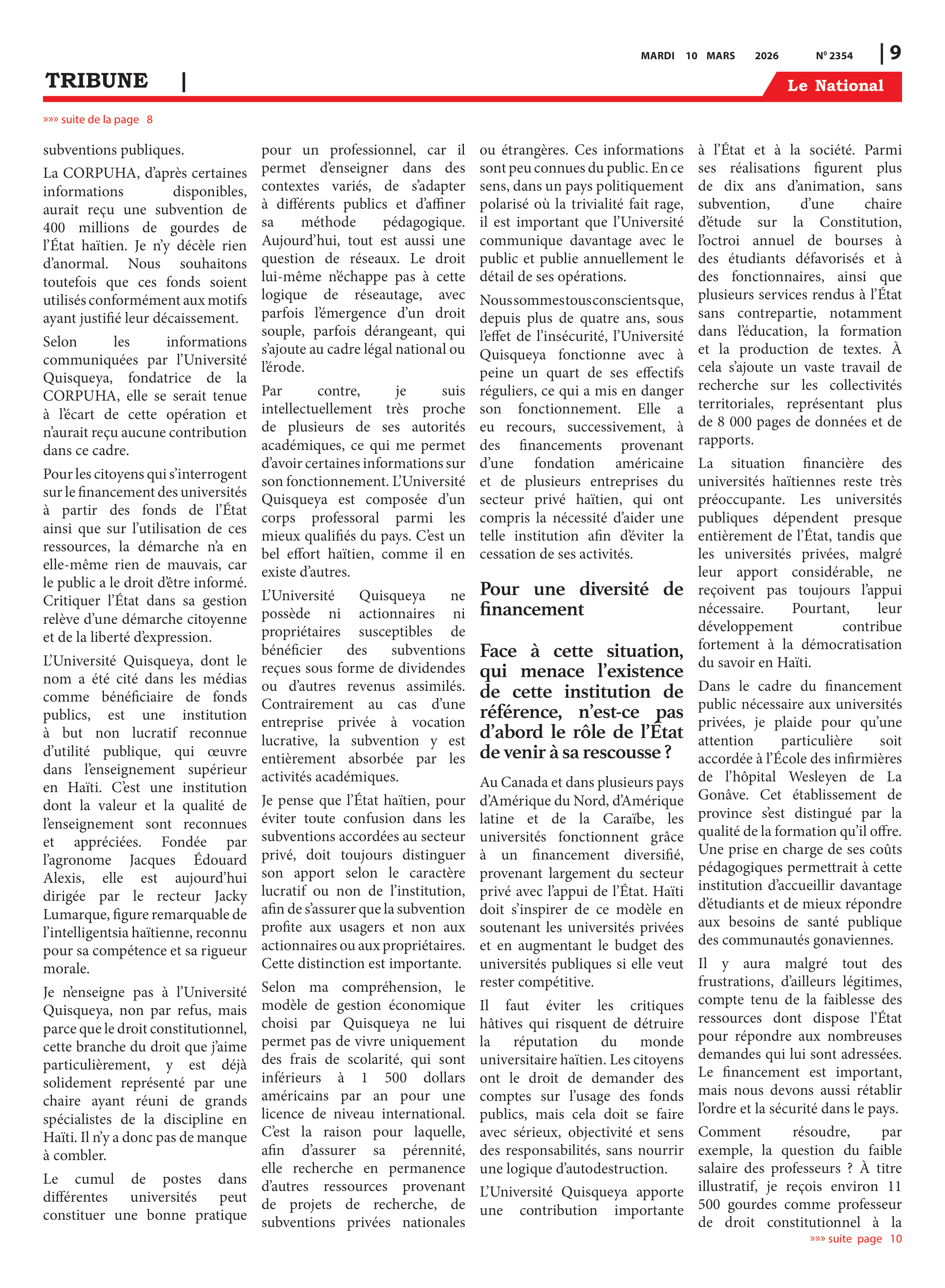 MARDI 10 MARS 2026 N° 2354 | 9

TRIBUNE |

Le National

»»» suite de la page 8

subventions publiques.

La CORPUHA, d'après certaines informations disponibles, aurait reçu une subvention de 400 millions de gourdes de l'État haïtien. Je n'y décèle rien d'anormal. Nous souhaitons toutefois que ces fonds soient utilisés conformément aux motifs ayant justifié leur décaissement.

Selon les informations communiquées par l'Université Quisqueya, fondatrice de la CORPUHA, elle se serait tenue à l'écart de cette opération et n'aurait reçu aucune contribution dans ce cadre.

Pour les citoyens qui s'interrogent sur le financement des universités à partir des fonds de l'État ainsi que sur l'utilisation de ces ressources, la démarche n'a en elle-même rien de mauvais, car le public a le droit d'être informé. Critiquer l'État dans sa gestion relève d'une démarche citoyenne et de la liberté d'expression.

L'Université Quisqueya, dont le nom a été cité dans les médias comme bénéficiaire de fonds publics, est une institution à but non lucratif reconnue d'utilité publique, qui œuvre dans l'enseignement supérieur en Haïti. C'est une institution dont la valeur et la qualité de l'enseignement sont reconnues et appréciées. Fondée par l'agronome Jacques Édouard Alexis, elle est aujourd'hui dirigée par le recteur Jacky Lumarque, figure remarquable de l'intelligentsia haïtienne, reconnu pour sa compétence et sa rigueur morale.

Je n'enseigne pas à l'Université Quisqueya, non par refus, mais parce que le droit constitutionnel, cette branche du droit que j'aime particulièrement, y est déjà solidement représenté par une chaire ayant réuni de grands spécialistes de la discipline en Haïti. Il n'y a donc pas de manque à combler.

Le cumul de postes dans différentes universités peut constituer une bonne pratique pour un professionnel, car il permet d'enseigner dans des contextes variés, de s'adapter à différents publics et d'affiner sa méthode pédagogique. Aujourd'hui, tout est aussi une question de réseaux. Le droit lui-même n'échappe pas à cette logique de réseautage, avec parfois l'émergence d'un droit souple, parfois dérangeant, qui s'ajoute au cadre légal national ou l'érode.

Par contre, je suis intellectuellement très proche de plusieurs de ses autorités académiques, ce qui me permet d'avoir certaines informations sur son fonctionnement. L'Université Quisqueya est composée d'un corps professoral parmi les mieux qualifiés du pays. C'est un bel effort haïtien, comme il en existe d'autres.

L'Université Quisqueya ne possède ni actionnaires ni propriétaires susceptibles de bénéficier des subventions reçues sous forme de dividendes ou d'autres revenus assimilés. Contrairement au cas d'une entreprise privée à vocation lucrative, la subvention y est entièrement absorbée par les activités académiques.

Je pense que l'État haïtien, pour éviter toute confusion dans les subventions accordées au secteur privé, doit toujours distinguer son apport selon le caractère lucratif ou non de l'institution, afin de s'assurer que la subvention profite aux usagers et non aux actionnaires ou aux propriétaires. Cette distinction est importante.

Selon ma compréhension, le modèle de gestion économique choisi par Quisqueya ne lui permet pas de vivre uniquement des frais de scolarité, qui sont inférieurs à 1 500 dollars américains par an pour une licence de niveau international. C'est la raison pour laquelle, afin d'assurer sa pérennité, elle recherche en permanence d'autres ressources provenant de projets de recherche, de subventions privées nationales ou étrangères. Ces informations sont peu connues du public. En ce sens, dans un pays politiquement polarisé où la trivialité fait rage, il est important que l'Université communique davantage avec le public et publie annuellement le détail de ses opérations.

Nous sommes tous conscients que, depuis plus de quatre ans, sous l'effet de l'insécurité, l'Université Quisqueya fonctionne avec à peine un quart de ses effectifs réguliers, ce qui a mis en danger son fonctionnement. Elle a eu recours, successivement, à des financements provenant d'une fondation américaine et de plusieurs entreprises du secteur privé haïtien, qui ont compris la nécessité d'aider une telle institution afin d'éviter la cessation de ses activités.

Pour une diversité de financement

Face à cette situation, qui menace l'existence de cette institution de référence, n'est-ce pas d'abord le rôle de l'État de venir à sa rescousse ?

Au Canada et dans plusieurs pays d'Amérique du Nord, d'Amérique latine et de la Caraïbe, les universités fonctionnent grâce à un financement diversifié, provenant largement du secteur privé avec l'appui de l'État. Haïti doit s'inspirer de ce modèle en soutenant les universités privées et en augmentant le budget des universités publiques si elle veut rester compétitive.

Il faut éviter les critiques hâtives qui risquent de détruire la réputation du monde universitaire haïtien. Les citoyens ont le droit de demander des comptes sur l'usage des fonds publics, mais cela doit se faire avec sérieux, objectivité et sens des responsabilités, sans nourrir une logique d'autodestruction.

L'Université Quisqueya apporte une contribution importante à l'État et à la société. Parmi ses réalisations figurent plus de dix ans d'animation, sans subvention, d'une chaire d'étude sur la Constitution, l'octroi annuel de bourses à des étudiants défavorisés et à des fonctionnaires, ainsi que plusieurs services rendus à l'État sans contrepartie, notamment dans l'éducation, la formation et la production de textes. À cela s'ajoute un vaste travail de recherche sur les collectivités territoriales, représentant plus de 8 000 pages de données et de rapports.

La situation financière des universités haïtiennes reste très préoccupante. Les universités publiques dépendent presque entièrement de l'État, tandis que les universités privées, malgré leur apport considérable, ne reçoivent pas toujours l'appui nécessaire. Pourtant, leur développement contribue fortement à la démocratisation du savoir en Haïti.

Dans le cadre du financement public nécessaire aux universités privées, je plaide pour qu'une attention particulière soit accordée à l'École des infirmières de l'hôpital Wesleyen de La Gonâve. Cet établissement de province s'est distingué par la qualité de la formation qu'il offre. Une prise en charge de ses coûts pédagogiques permettrait à cette institution d'accueillir davantage d'étudiants et de mieux répondre aux besoins de santé publique des communautés gonaviennes.

Il y aura malgré tout des frustrations, d'ailleurs légitimes, compte tenu de la faiblesse des ressources dont dispose l'État pour répondre aux nombreuses demandes qui lui sont adressées. Le financement est important, mais nous devons aussi rétablir l'ordre et la sécurité dans le pays.

Comment résoudre, par exemple, la question du faible salaire des professeurs ? À titre illustratif, je reçois environ 11 500 gourdes comme professeur de droit constitutionnel à la

»»» suite page 10